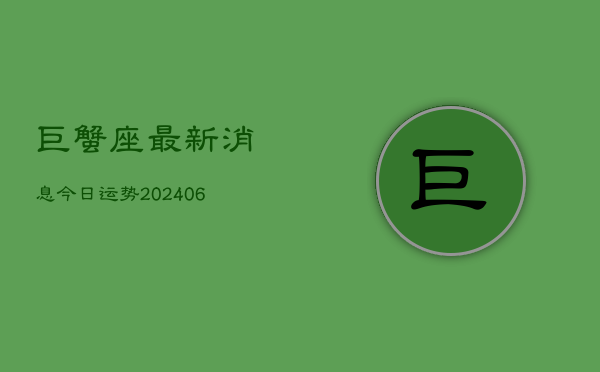 巨蟹座最新消

息今日运势202406

巨